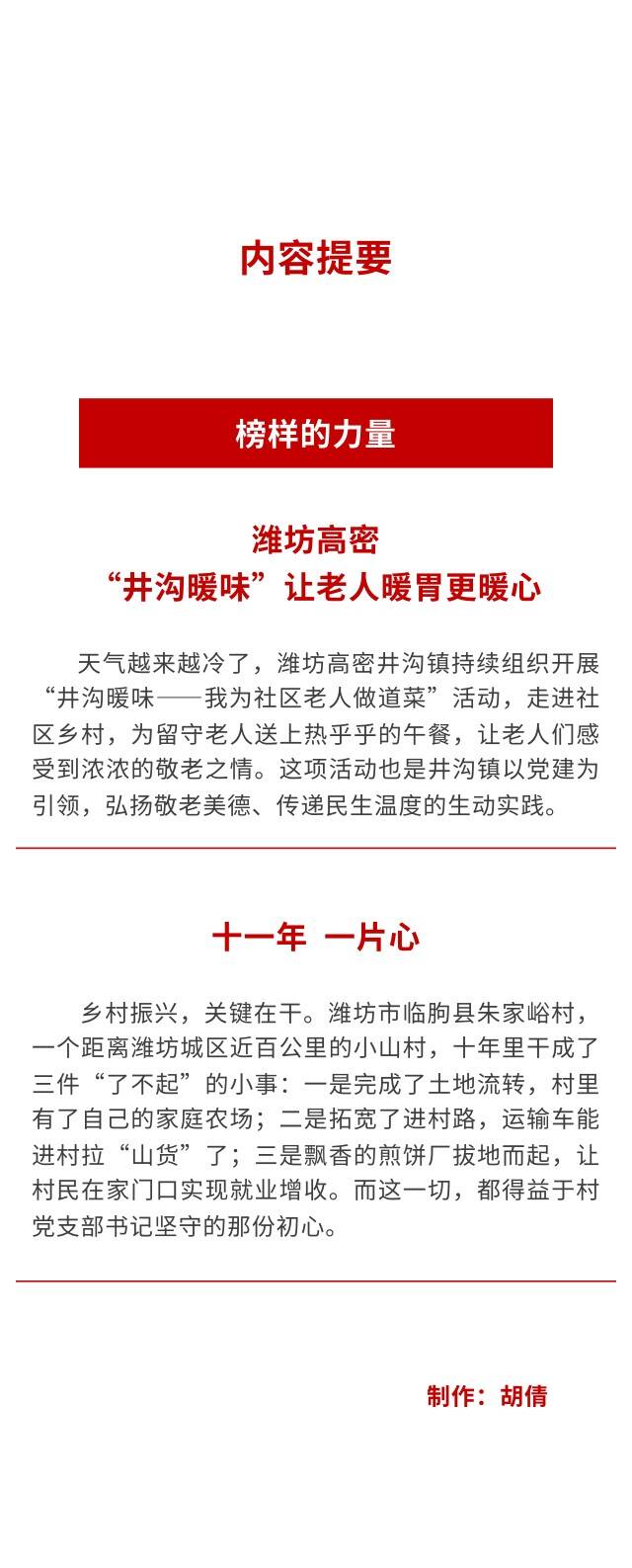 内容提要

榜样的力量

潍坊高密
“井沟暖味”让老人暖胃更暖心

天气越来越冷了，潍坊高密井沟镇持续组织开展“井沟暖味——我为社区老人做道菜”活动，走进社区乡村，为留守老人送上热乎乎的午餐，让老人们感受到浓浓的敬老之情。这项活动也是井沟镇以党建为引领，弘扬敬老美德、传递民生温度的生动实践。

十一年 一片心

乡村振兴，关键在干。潍坊市临朐县朱家峪村，一个距离潍坊城区近百公里的小山村，十年里干成了三件“了不起”的小事：一是完成了土地流转，村里有了自己的家庭农场；二是拓宽了进村路，运输车能进村拉“山货”了；三是飘香的煎饼厂拔地而起，让村民在家门口实现就业增收。而这一切，都得益于村党支部书记坚守的那份初心。

制作：胡倩